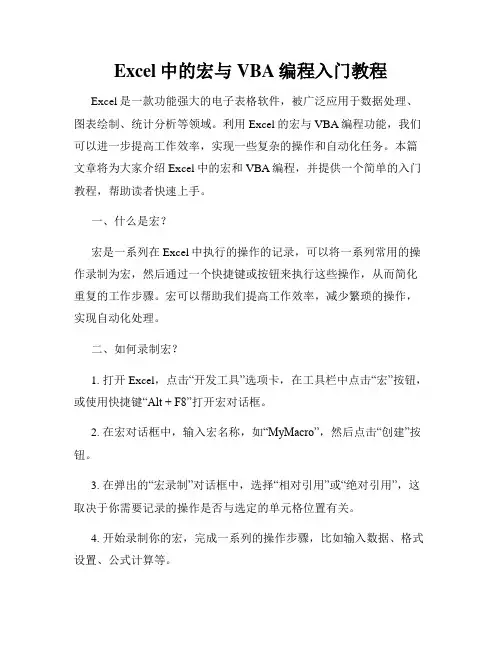 Excel 中的宏与 VBA 编程入门教程

Excel 是一款功能强大的电子表格软件，被广泛应用于数据处理、图表绘制、统计分析等领域。利用 Excel 的宏与 VBA 编程功能，我们可以进一步提高工作效率，实现一些复杂的操作和自动化任务。本篇文章将为大家介绍 Excel 中的宏和 VBA 编程，并提供一个简单的入门教程，帮助读者快速上手。

一、什么是宏？

宏是一系列在 Excel 中执行的操作的记录，可以将一系列常用的操作录制为宏，然后通过一个快捷键或按钮来执行这些操作，从而简化重复的工作步骤。宏可以帮助我们提高工作效率，减少繁琐的操作，实现自动化处理。

二、如何录制宏？

1. 打开 Excel，点击“开发工具”选项卡，在工具栏中点击“宏”按钮，或使用快捷键“Alt + F8”打开宏对话框。

2. 在宏对话框中，输入宏名称，如“MyMacro”，然后点击“创建”按钮。

3. 在弹出的“宏录制”对话框中，选择“相对引用”或“绝对引用”，这取决于你需要记录的操作是否与选定的单元格位置有关。

4. 开始录制你的宏，完成一系列的操作步骤，比如输入数据、格式设置、公式计算等。